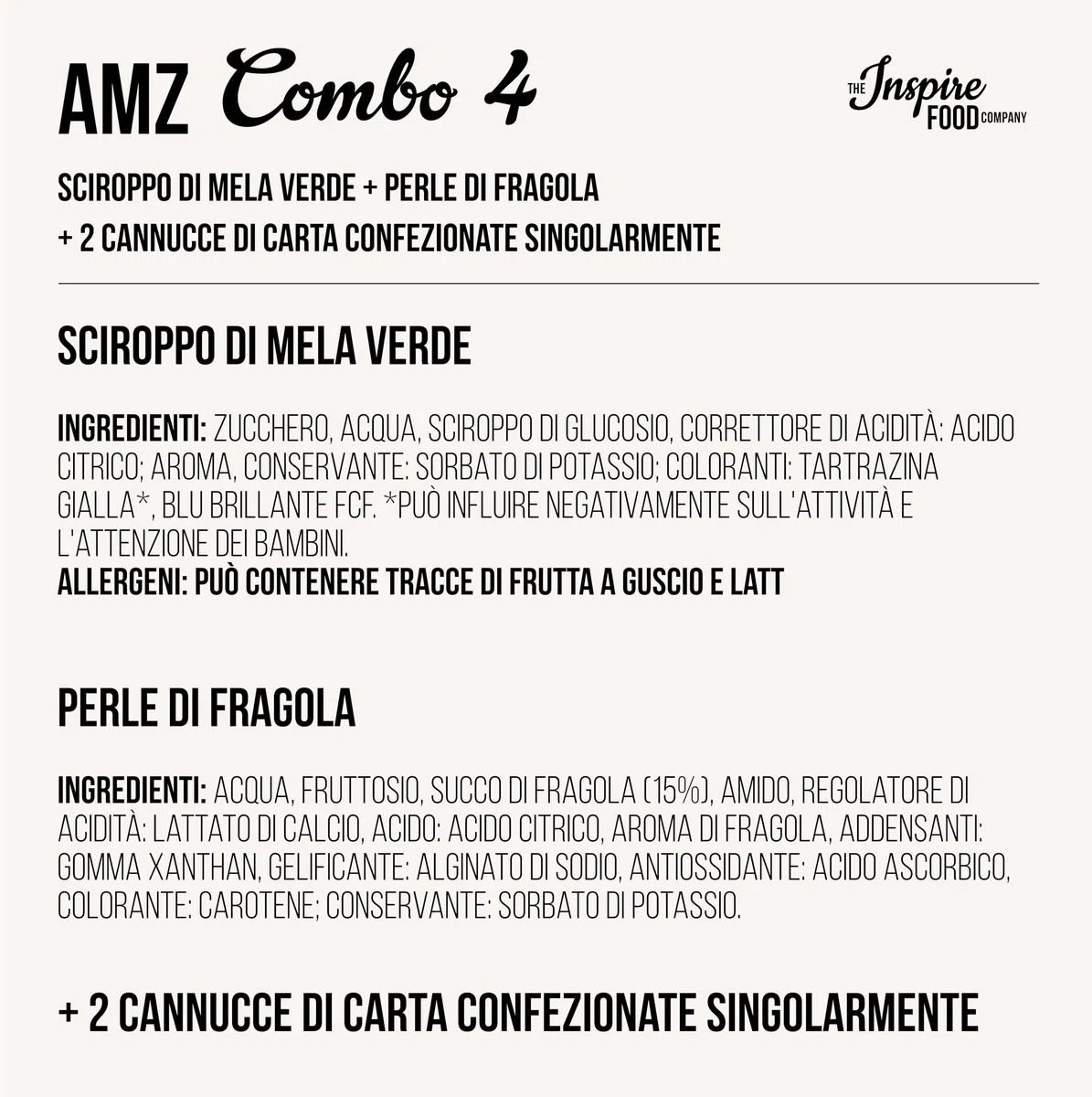 AMZ Combo 4

THE Inspire FOOD COMPANY

SCIROPPO DI MELA VERDE + PERLE DI FRAGOLA
+ 2 CANNUCCE DI CARTA CONFEZIONATE SINGOLARMENTE

SCIROPPO DI MELA VERDE

INGREDIENTI: ZUCCHERO, ACQUA, SCIROPPO DI GLUCOSIO, CORRETTORE DI ACIDITÀ: ACIDO CITRICO; AROMA, CONSERVANTE: SORBATO DI POTASSIO; COLORANTI: TARTRAZINA GIALLA*, BLU BRILLANTE FCF. *PUÒ INFLUIRE NEGATIVAMENTE SULL'ATTIVITÀ E L'ATTENZIONE DEI BAMBINI.
ALLERGENI: PUÒ CONTENERE TRACCE DI FRUTTA A GUSCIO E LATT

PERLE DI FRAGOLA

INGREDIENTI: ACQUA, FRUTTOSIO, SUCCO DI FRAGOLA (15%), AMIDO, REGOLATORE DI ACIDITÀ: LATTATO DI CALCIO, ACIDO: ACIDO CITRICO, AROMA DI FRAGOLA, ADDENSANTI: GOMMA XANTHAN, GELIFICANTE: ALGINATO DI SODIO, ANTIOSSIDANTE: ACIDO ASCORBICO, COLORANTE: CAROTENE; CONSERVANTE: SORBATO DI POTASSIO.

+ 2 CANNUCCE DI CARTA CONFEZIONATE SINGOLARMENTE